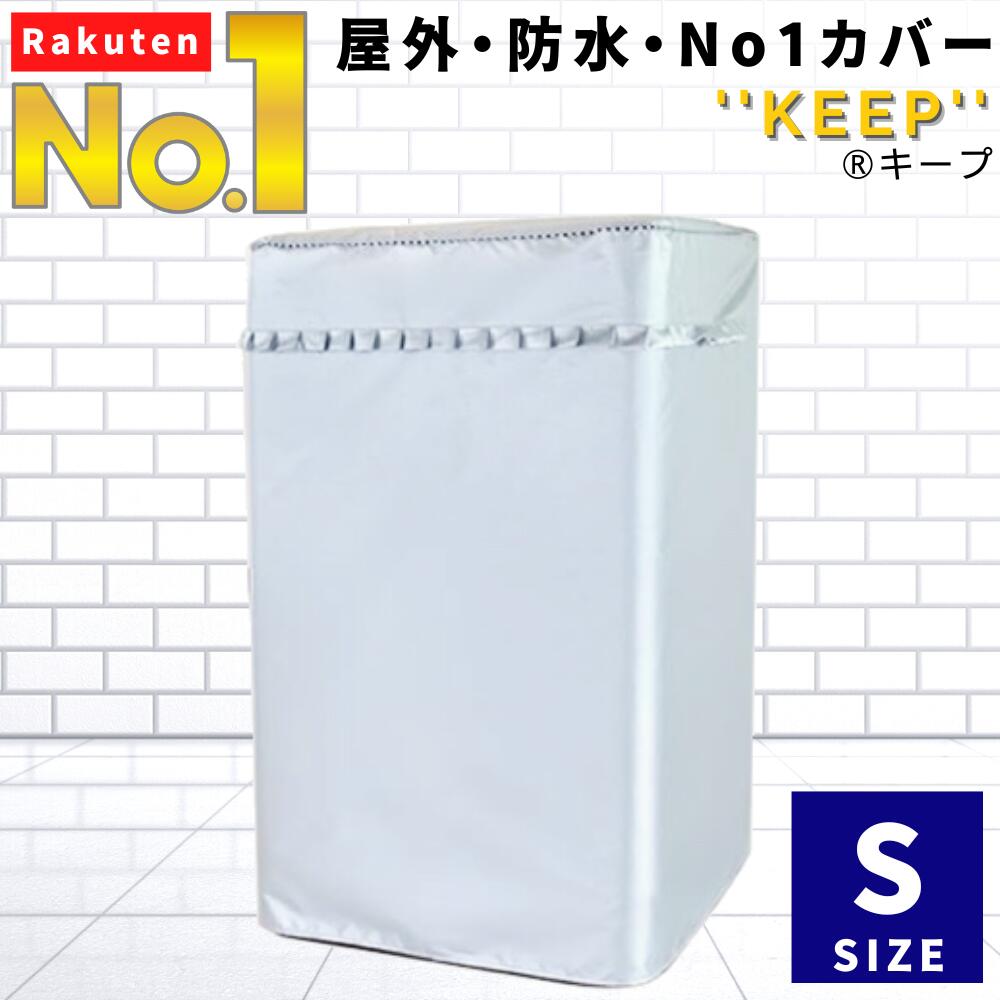 Rakuten
No.1
屋外・防水・No1カバー
''KEEP''
®キープ
S
SIZE